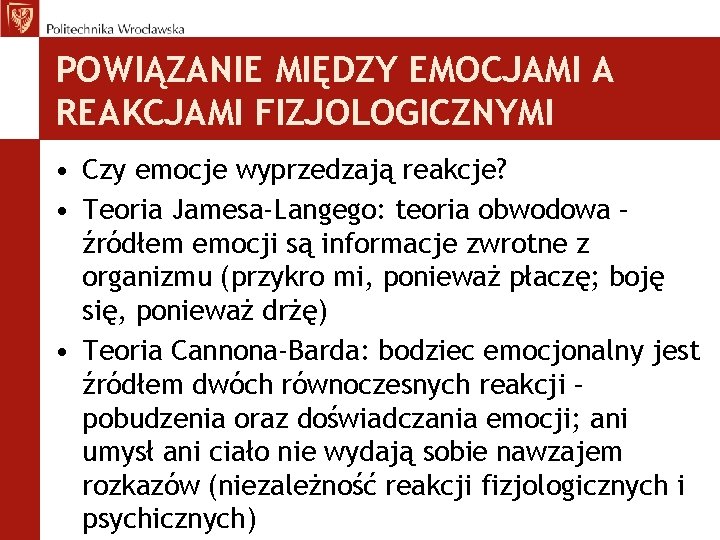 Politechnika Wrocławska

POWIĄZANIE MIĘDZY EMOCJAMI A REAKCJAMI FIZJOLOGICZNYMI

• Czy emocje wyprzedzają reakcje?
• Teoria Jamesa-Langego: teoria obwodowa – źródłem emocji są informacje zwrotne z organizmu (przykro mi, ponieważ płaczę; boję się, ponieważ drżę)
• Teoria Cannona-Barda: bodziec emocjonalny jest źródłem dwóch równoczesnych reakcji – pobudzenia oraz doświadczania emocji; ani umysł ani ciało nie wydają sobie nawzajem rozkazów (niezależność reakcji fizjologicznych i psychicznych)